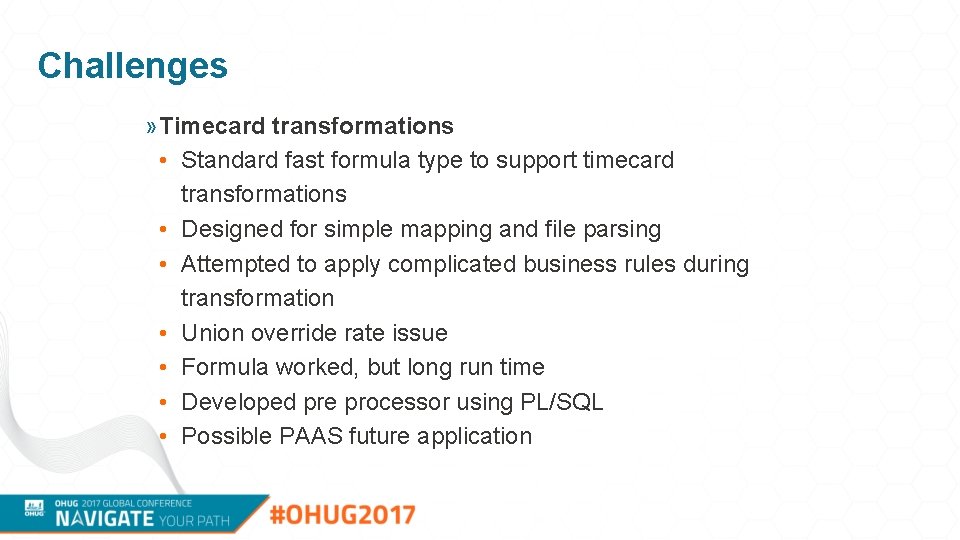 Challenges

» Timecard transformations
• Standard fast formula type to support timecard transformations
• Designed for simple mapping and file parsing
• Attempted to apply complicated business rules during transformation
• Union override rate issue
• Formula worked, but long run time
• Developed pre processor using PL/SQL
• Possible PAAS future application

OHUG
OHUG 2017 GLOBAL CONFERENCE
NAVIGATE YOUR PATH
#OHUG2017